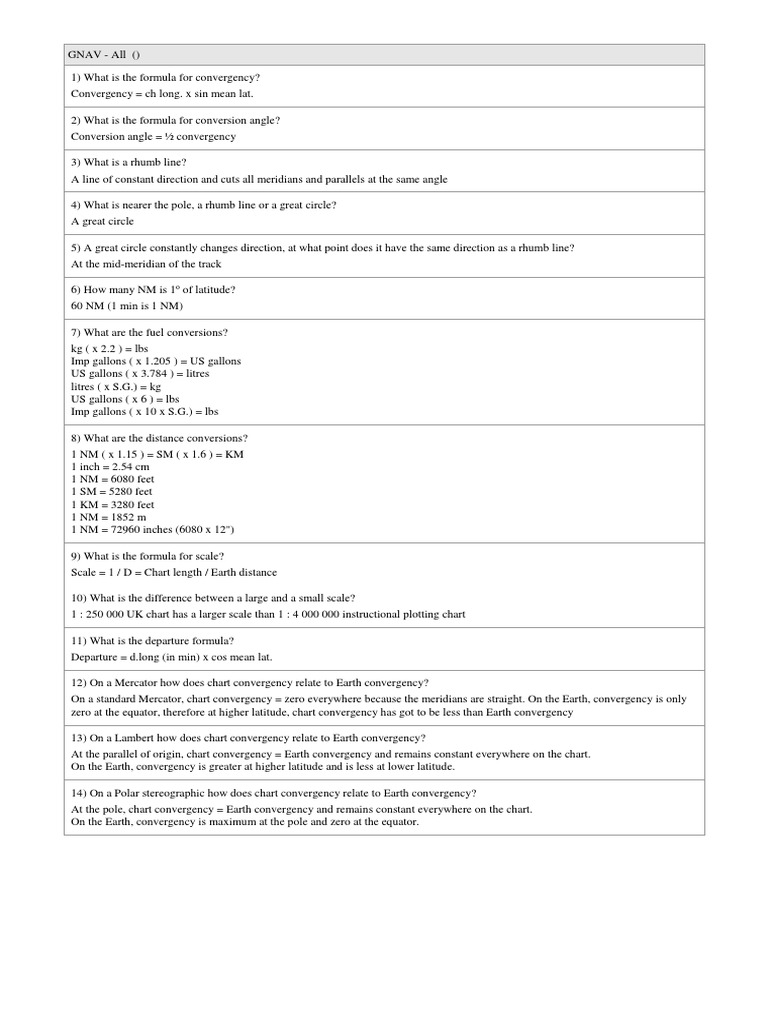 GNAV - All ()

1) What is the formula for convergency?
Convergency = ch long. x sin mean lat.

2) What is the formula for conversion angle?
Conversion angle = ½ convergency

3) What is a rhumb line?
A line of constant direction and cuts all meridians and parallels at the same angle

4) What is nearer the pole, a rhumb line or a great circle?
A great circle

5) A great circle constantly changes direction, at what point does it have the same direction as a rhumb line?
At the mid-meridian of the track

6) How many NM is 1° of latitude?
60 NM (1 min is 1 NM)

7) What are the fuel conversions?
kg ( x 2.2 ) = lbs
Imp gallons ( x 1.205 ) = US gallons
US gallons ( x 3.784 ) = litres
litres ( x S.G.) = kg
US gallons ( x 6 ) = lbs
Imp gallons ( x 10 x S.G.) = lbs

8) What are the distance conversions?
1 NM ( x 1.15 ) = SM ( x 1.6 ) = KM
1 inch = 2.54 cm
1 NM = 6080 feet
1 SM = 5280 feet
1 KM = 3280 feet
1 NM = 1852 m
1 NM = 72960 inches (6080 x 12")

9) What is the formula for scale?
Scale = 1 / D = Chart length / Earth distance

10) What is the difference between a large and a small scale?
1 : 250 000 UK chart has a larger scale than 1 : 4 000 000 instructional plotting chart

11) What is the departure formula?
Departure = d.long (in min) x cos mean lat.

12) On a Mercator how does chart convergency relate to Earth convergency?
On a standard Mercator, chart convergency = zero everywhere because the meridians are straight. On the Earth, convergency is only zero at the equator, therefore at higher latitude, chart convergency has got to be less than Earth convergency

13) On a Lambert how does chart convergency relate to Earth convergency?
At the parallel of origin, chart convergency = Earth convergency and remains constant everywhere on the chart.
On the Earth, convergency is greater at higher latitude and is less at lower latitude.

14) On a Polar stereographic how does chart convergency relate to Earth convergency?
At the pole, chart convergency = Earth convergency and remains constant everywhere on the chart.
On the Earth, convergency is maximum at the pole and zero at the equator.